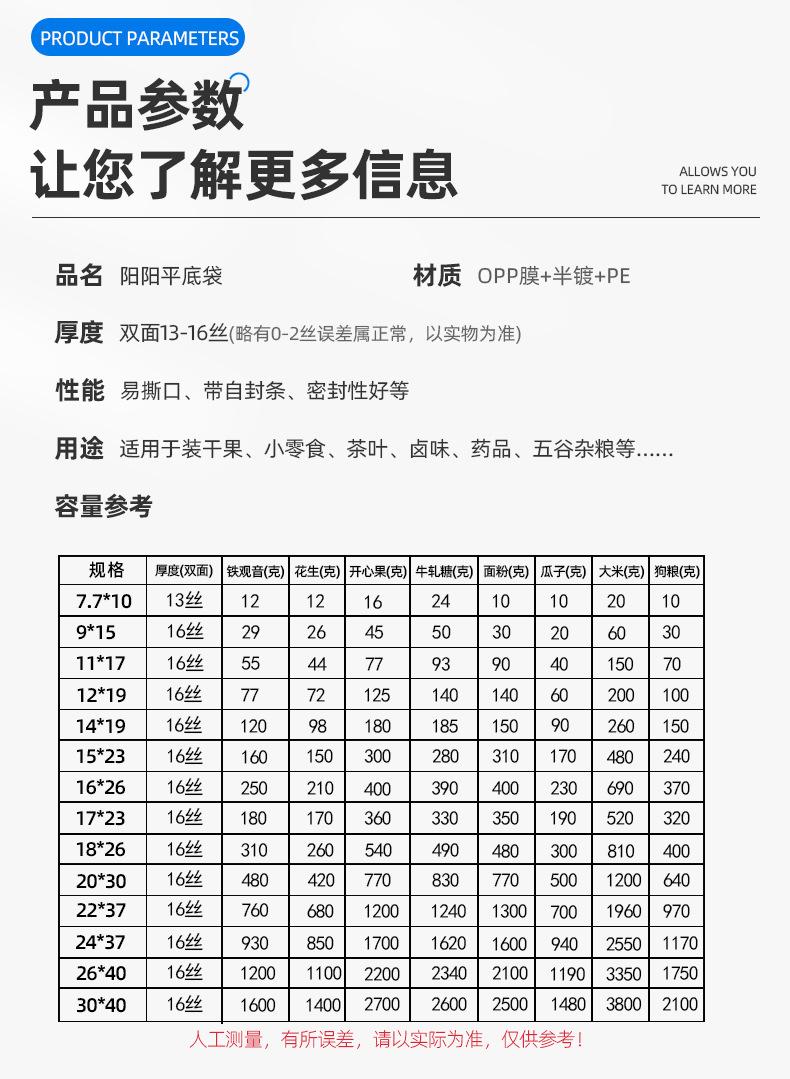 PRODUCT PARAMETERS

产品参数
让您了解更多信息

ALLOWS YOU TO LEARN MORE

品名 阳阳平底袋 材质 OPP膜+半镀+PE

厚度 双面13-16丝(略有0-2丝误差属正常，以实物为准)

性能 易撕口、带自封条、密封性好等

用途 适用于装干果、小零食、茶叶、卤味、药品、五谷杂粮等……

容量参考

| 规格 | 厚度(双面) | 铁观音(克) | 花生(克) | 开心果(克) | 牛轧糖(克) | 面粉(克) | 瓜子(克) | 大米(克) | 狗粮(克) |
|---|---|---|---|---|---|---|---|---|---|
| 7.7*10 | 13丝 | 12 | 12 | 16 | 24 | 10 | 10 | 20 | 10 |
| 9*15 | 16丝 | 29 | 26 | 45 | 50 | 30 | 20 | 60 | 30 |
| 11*17 | 16丝 | 55 | 44 | 77 | 93 | 90 | 40 | 150 | 70 |
| 12*19 | 16丝 | 77 | 72 | 125 | 140 | 140 | 60 | 200 | 100 |
| 14*19 | 16丝 | 120 | 98 | 180 | 185 | 150 | 90 | 260 | 150 |
| 15*23 | 16丝 | 160 | 150 | 300 | 280 | 310 | 170 | 480 | 240 |
| 16*26 | 16丝 | 250 | 210 | 400 | 390 | 400 | 230 | 690 | 370 |
| 17*23 | 16丝 | 180 | 170 | 360 | 330 | 350 | 190 | 520 | 320 |
| 18*26 | 16丝 | 310 | 260 | 540 | 490 | 480 | 300 | 810 | 400 |
| 20*30 | 16丝 | 480 | 420 | 770 | 830 | 770 | 500 | 1200 | 640 |
| 22*37 | 16丝 | 760 | 680 | 1200 | 1240 | 1300 | 700 | 1960 | 970 |
| 24*37 | 16丝 | 930 | 850 | 1700 | 1620 | 1600 | 940 | 2550 | 1170 |
| 26*40 | 16丝 | 1200 | 1100 | 2200 | 2340 | 2100 | 1190 | 3350 | 1750 |
| 30*40 | 16丝 | 1600 | 1400 | 2700 | 2600 | 2500 | 1480 | 3800 | 2100 |

人工测量，有所误差，请以实际为准，仅供参考！